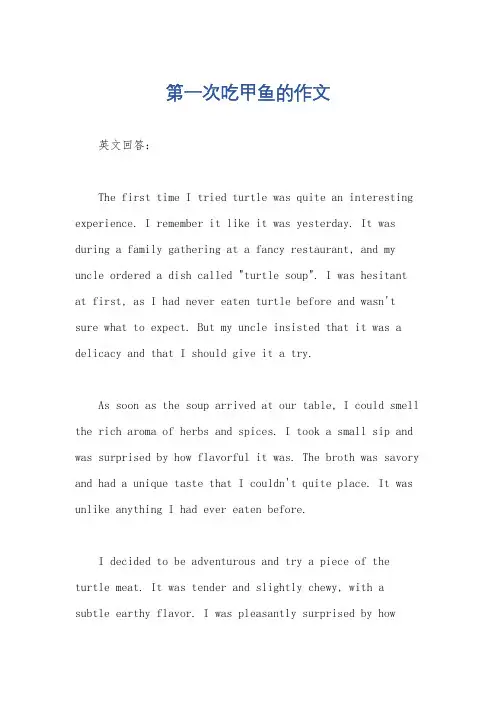 第一次吃甲鱼的作文

英文回答：

The first time I tried turtle was quite an interesting experience. I remember it like it was yesterday. It was during a family gathering at a fancy restaurant, and my uncle ordered a dish called "turtle soup". I was hesitant at first, as I had never eaten turtle before and wasn't sure what to expect. But my uncle insisted that it was a delicacy and that I should give it a try.

As soon as the soup arrived at our table, I could smell the rich aroma of herbs and spices. I took a small sip and was surprised by how flavorful it was. The broth was savory and had a unique taste that I couldn't quite place. It was unlike anything I had ever eaten before.

I decided to be adventurous and try a piece of the turtle meat. It was tender and slightly chewy, with a subtle earthy flavor. I was pleasantly surprised by how